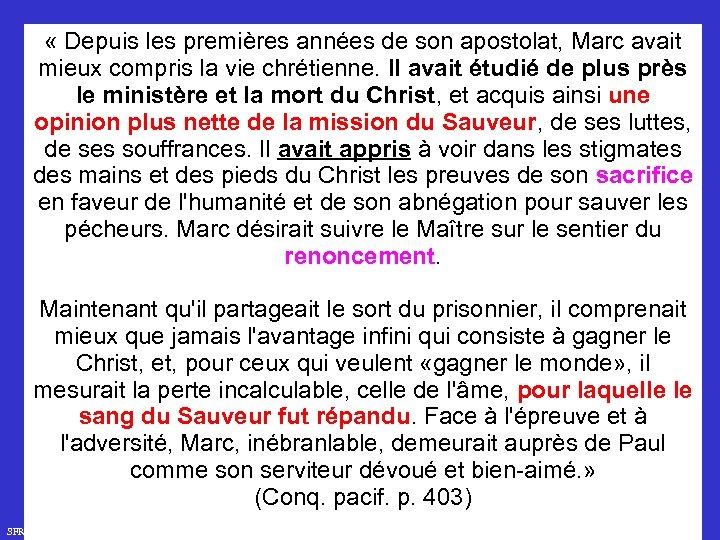 « Depuis les premières années de son apostolat, Marc avait mieux compris la vie chrétienne. Il avait étudié de plus près le ministère et la mort du Christ, et acquis ainsi une opinion plus nette de la mission du Sauveur, de ses luttes, de ses souffrances. Il avait appris à voir dans les stigmates des mains et des pieds du Christ les preuves de son sacrifice en faveur de l'humanité et de son abnégation pour sauver les pécheurs. Marc désirait suivre le Maître sur le sentier du renoncement.

Maintenant qu'il partageait le sort du prisonnier, il comprenait mieux que jamais l'avantage infini qui consiste à gagner le Christ, et, pour ceux qui veulent «gagner le monde», il mesurait la perte incalculable, celle de l'âme, pour laquelle le sang du Sauveur fut répandu. Face à l'épreuve et à l'adversité, Marc, inébranlable, demeurait auprès de Paul comme son serviteur dévoué et bien-aimé.»
(Conq. pacif. p. 403)

SFR